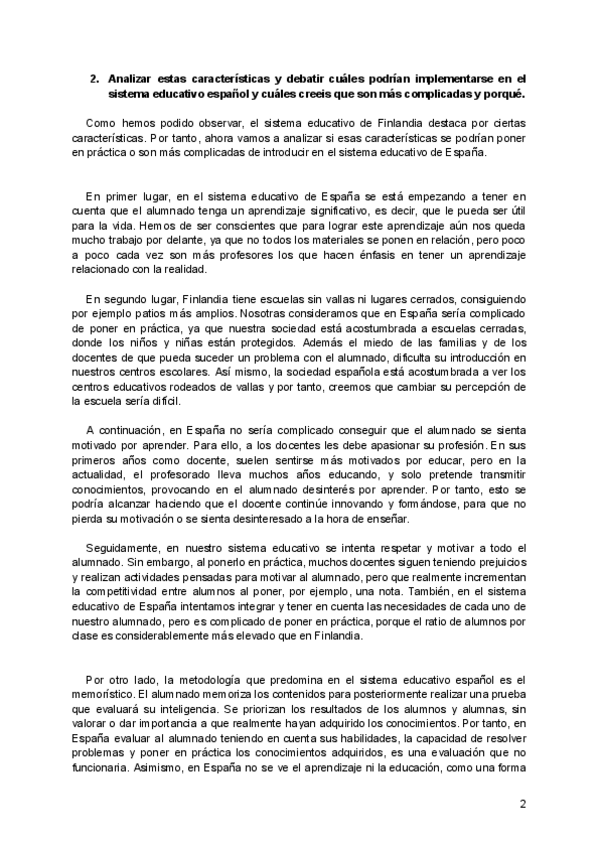 2. Analizar estas características y debatir cuáles podrían implementarse en el sistema educativo español y cuáles creeis que son más complicadas y porqué.

Como hemos podido observar, el sistema educativo de Finlandia destaca por ciertas características. Por tanto, ahora vamos a analizar si esas características se podrían poner en práctica o son más complicadas de introducir en el sistema educativo de España.

En primer lugar, en el sistema educativo de España se está empezando a tener en cuenta que el alumnado tenga un aprendizaje significativo, es decir, que le pueda ser útil para la vida. Hemos de ser conscientes que para lograr este aprendizaje aún nos queda mucho trabajo por delante, ya que no todos los materiales se ponen en relación, pero poco a poco cada vez son más profesores los que hacen énfasis en tener un aprendizaje relacionado con la realidad.

En segundo lugar, Finlandia tiene escuelas sin vallas ni lugares cerrados, consiguiendo por ejemplo patios más amplios. Nosotras consideramos que en España sería complicado de poner en práctica, ya que nuestra sociedad está acostumbrada a escuelas cerradas, donde los niños y niñas están protegidos. Además el miedo de las familias y de los docentes de que pueda suceder un problema con el alumnado, dificulta su introducción en nuestros centros escolares. Así mismo, la sociedad española está acostumbrada a ver los centros educativos rodeados de vallas y por tanto, creemos que cambiar su percepción de la escuela sería difícil.

A continuación, en España no sería complicado conseguir que el alumnado se sienta motivado por aprender. Para ello, a los docentes les debe apasionar su profesión. En sus primeros años como docente, suelen sentirse más motivados por educar, pero en la actualidad, el profesorado lleva muchos años educando, y solo pretende transmitir conocimientos, provocando en el alumnado desinterés por aprender. Por tanto, esto se podría alcanzar haciendo que el docente continúe innovando y formándose, para que no pierda su motivación o se sienta desinteresado a la hora de enseñar.

Seguidamente, en nuestro sistema educativo se intenta respetar y motivar a todo el alumnado. Sin embargo, al ponerlo en práctica, muchos docentes siguen teniendo prejuicios y realizan actividades pensadas para motivar al alumnado, pero que realmente incrementan la competitividad entre alumnos al poner, por ejemplo, una nota. También, en el sistema educativo de España intentamos integrar y tener en cuenta las necesidades de cada uno de nuestro alumnado, pero es complicado de poner en práctica, porque el ratio de alumnos por clase es considerablemente más elevado que en Finlandia.

Por otro lado, la metodología que predomina en el sistema educativo español es el memorístico. El alumnado memoriza los contenidos para posteriormente realizar una prueba que evaluará su inteligencia. Se priorizan los resultados de los alumnos y alumnas, sin valorar o dar importancia a que realmente hayan adquirido los conocimientos. Por tanto, en España evaluar al alumnado teniendo en cuenta sus habilidades, la capacidad de resolver problemas y poner en práctica los conocimientos adquiridos, es una evaluación que no funcionaria. Asimismo, en España no se ve el aprendizaje ni la educación, como una forma

2